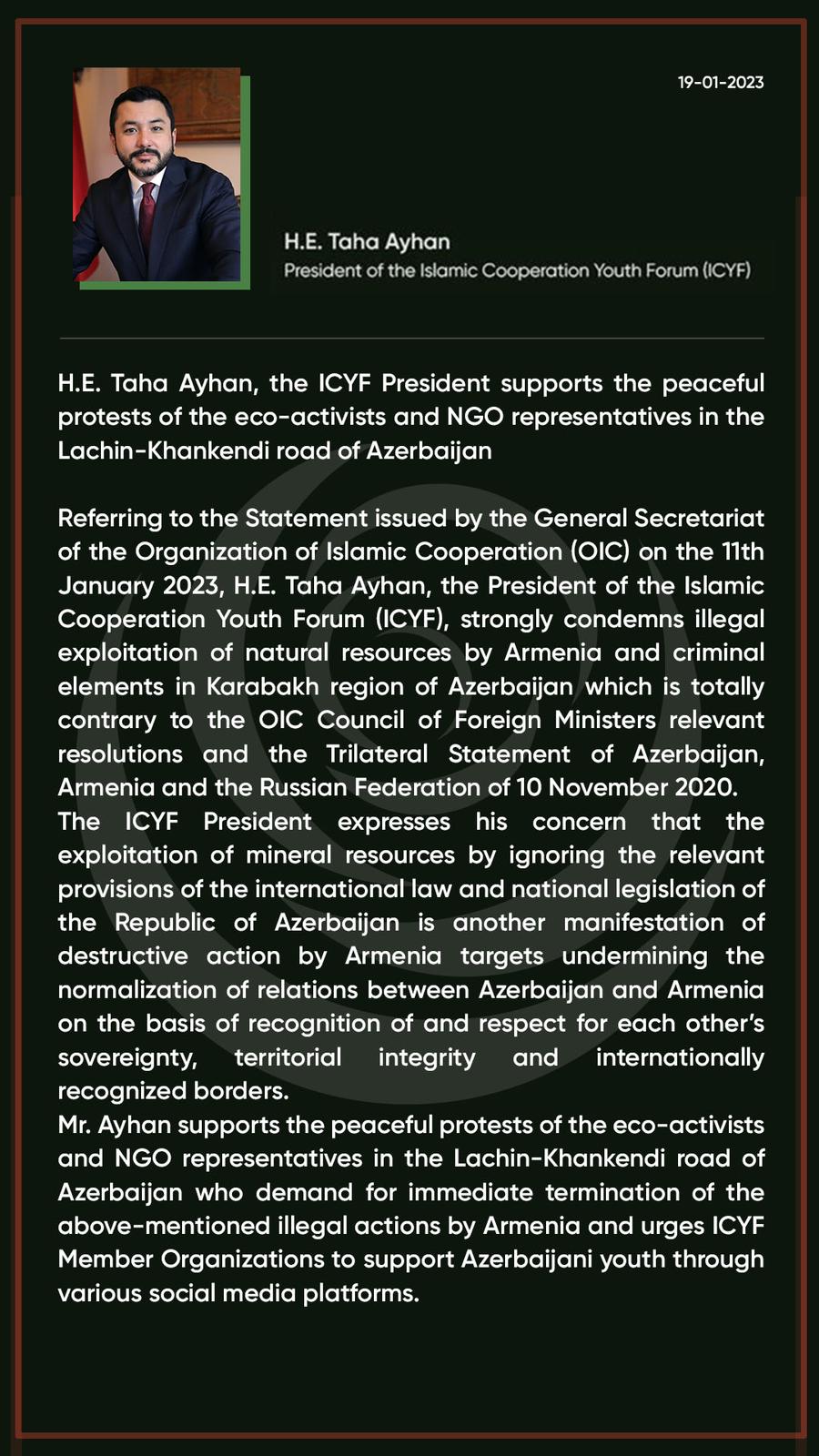 19-01-2023

H.E. Taha Ayhan
President of the Islamic Cooperation Youth Forum (ICYF)

H.E. Taha Ayhan, the ICYF President supports the peaceful protests of the eco-activists and NGO representatives in the Lachin-Khankendi road of Azerbaijan

Referring to the Statement issued by the General Secretariat of the Organization of Islamic Cooperation (OIC) on the 11th January 2023, H.E. Taha Ayhan, the President of the Islamic Cooperation Youth Forum (ICYF), strongly condemns illegal exploitation of natural resources by Armenia and criminal elements in Karabakh region of Azerbaijan which is totally contrary to the OIC Council of Foreign Ministers relevant resolutions and the Trilateral Statement of Azerbaijan, Armenia and the Russian Federation of 10 November 2020.
The ICYF President expresses his concern that the exploitation of mineral resources by ignoring the relevant provisions of the international law and national legislation of the Republic of Azerbaijan is another manifestation of destructive action by Armenia targets undermining the normalization of relations between Azerbaijan and Armenia on the basis of recognition of and respect for each other's sovereignty, territorial integrity and internationally recognized borders.
Mr. Ayhan supports the peaceful protests of the eco-activists and NGO representatives in the Lachin-Khankendi road of Azerbaijan who demand for immediate termination of the above-mentioned illegal actions by Armenia and urges ICYF Member Organizations to support Azerbaijani youth through various social media platforms.